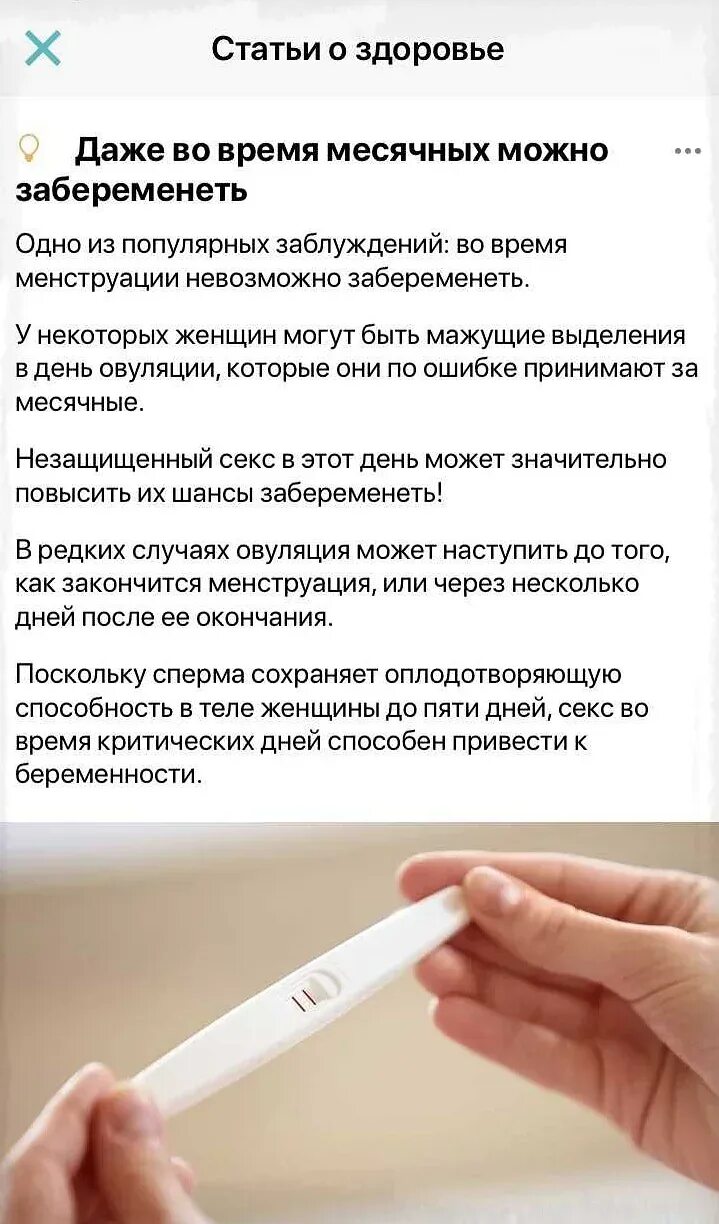 Статьи о здоровье

Даже во время месячных можно забеременеть

Одно из популярных заблуждений: во время менструации невозможно забеременеть.

У некоторых женщин могут быть мажущие выделения в день овуляции, которые они по ошибке принимают за месячные.

Незащищенный секс в этот день может значительно повысить их шансы забеременеть!

В редких случаях овуляция может наступить до того, как закончится менструация, или через несколько дней после ее окончания.

Поскольку сперма сохраняет оплодотворяющую способность в теле женщины до пяти дней, секс во время критических дней способен привести к беременности.